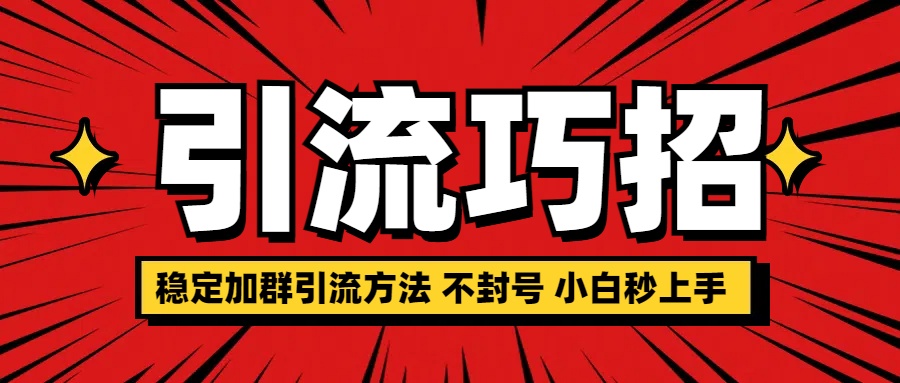 引流巧招

稳定加群引流方法 不封号 小白秒上手